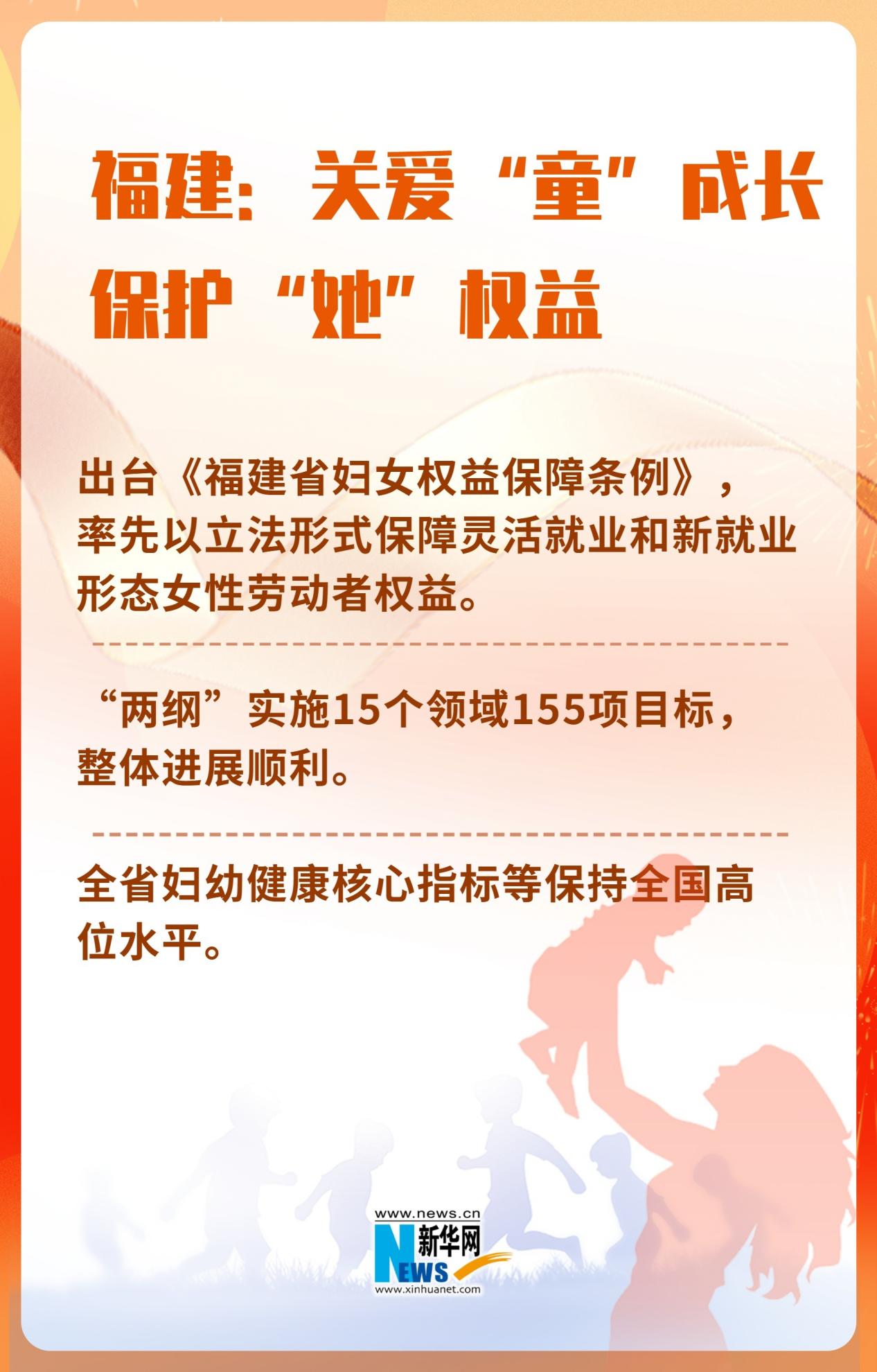 福建：关爱“童”成长
保护“她”权益

出台《福建省妇女权益保障条例》，率先以立法形式保障灵活就业和新就业形态女性劳动者权益。

“两纲”实施15个领域155项目标，整体进展顺利。

全省妇幼健康核心指标等保持全国高位水平。

www.news.cn
新华网
NEWS
www.xinhuanet.com